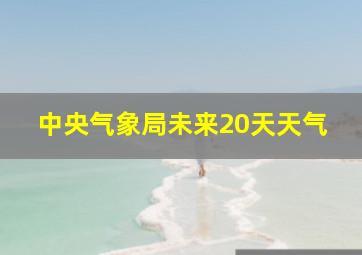 中央气象局未来20天天气